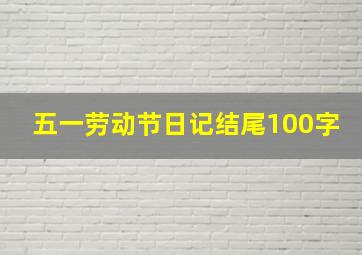 五一劳动节日记结尾100字